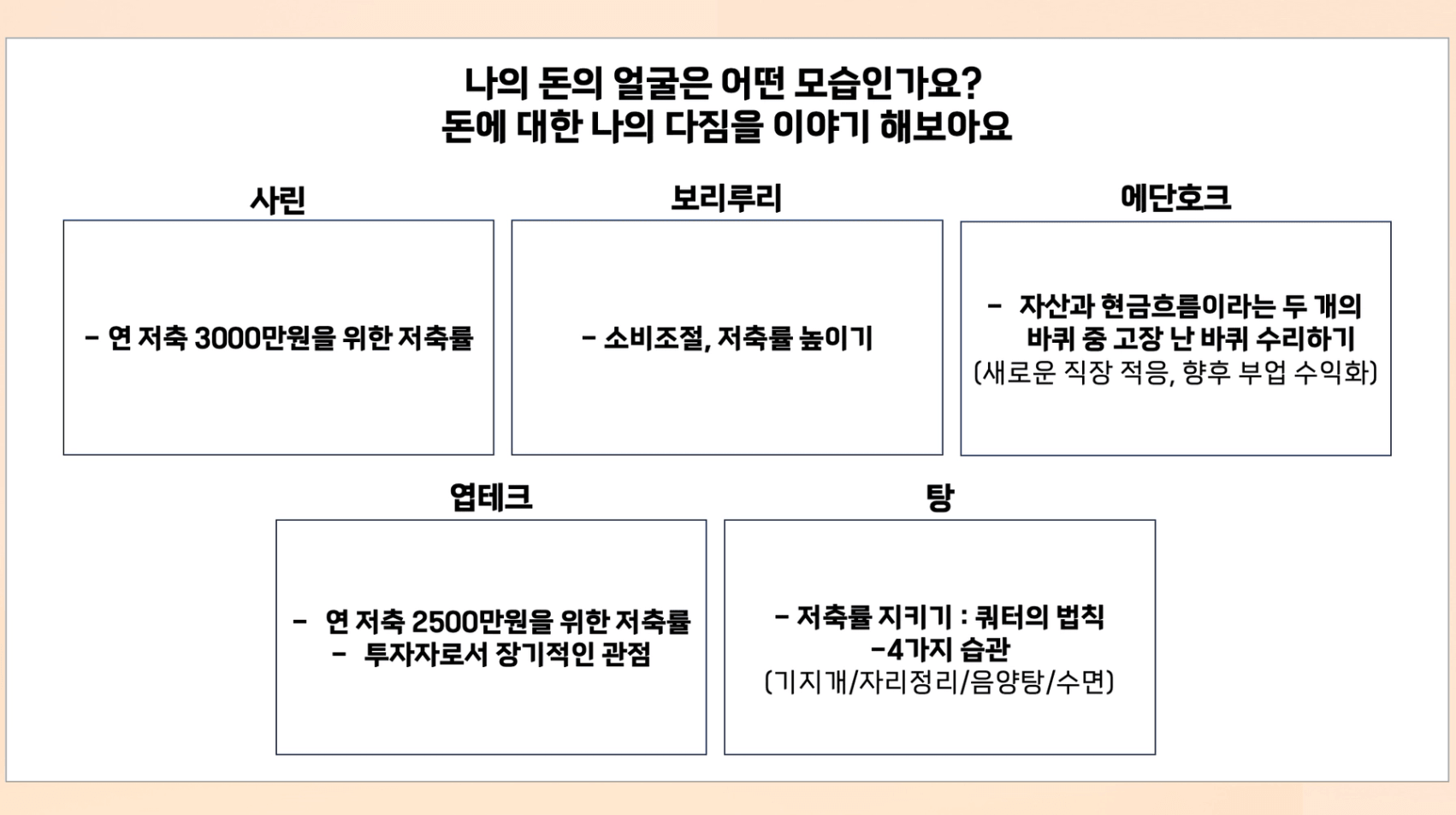 나의 돈의 얼굴은 어떤 모습인가요?
돈에 대한 나의 다짐을 이야기 해보아요

사린

- 연 저축 3000만원을 위한 저축률

보리루리

- 소비조절, 저축률 높이기

에단호크

- 자산과 현금흐름이라는 두 개의 바퀴 중 고장 난 바퀴 수리하기
(새로운 직장 적응, 향후 부업 수익화)

엽테크

- 연 저축 2500만원을 위한 저축률
- 투자자로서 장기적인 관점

탕

- 저축률 지키기 : 쿼터의 법칙
-4가지 습관
(기지개/자리정리/음양탕/수면)